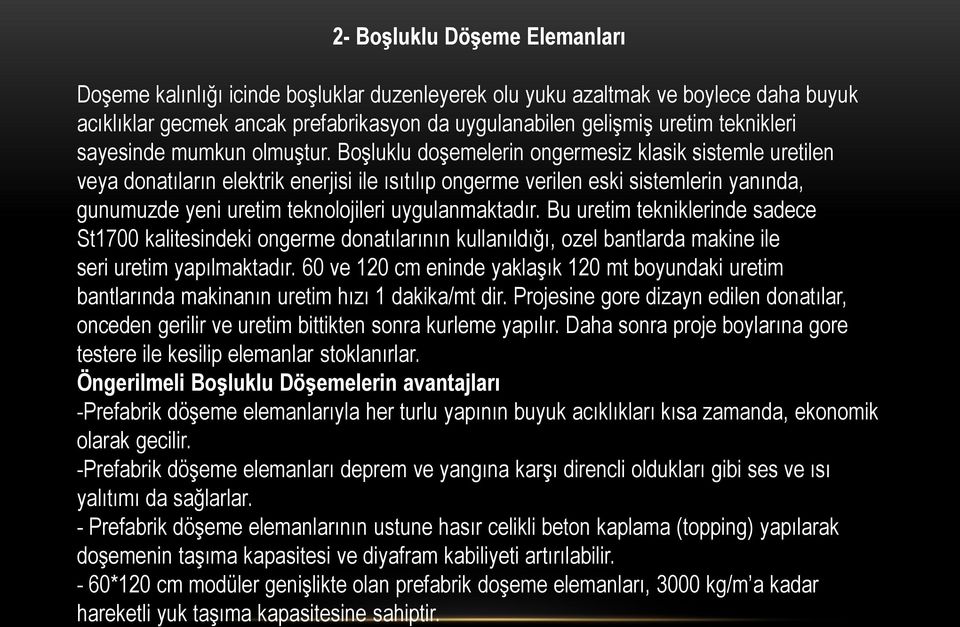 2- Boşluklu Döşeme Elemanları

Doşeme kalınlığı icinde boşluklar duzenleyerek olu yuku azaltmak ve boylece daha buyuk acıklıklar gecmek ancak prefabrikasyon da uygulanabilen gelişmiş uretim teknikleri sayesinde mumkun olmuştur. Boşluklu doşemelerin ongermesiz klasik sistemle uretilen veya donatıların elektrik enerjisi ile ısıtılıp ongerme verilen eski sistemlerin yanında, gunumuzde yeni uretim teknolojileri uygulanmaktadır. Bu uretim tekniklerinde sadece St1700 kalitesindeki ongerme donatılarının kullanıldığı, ozel bantlarda makine ile seri uretim yapılmaktadır. 60 ve 120 cm eninde yaklaşık 120 mt boyundaki uretim bantlarında makinanın uretim hızı 1 dakika/mt dir. Projesine gore dizayn edilen donatılar, onceden gerilir ve uretim bittikten sonra kurleme yapılır. Daha sonra proje boylarına gore testere ile kesilip elemanlar stoklanırlar.
Öngerilmeli Boşluklu Döşemelerin avantajları
-Prefabrik döşeme elemanlarıyla her turlu yapının buyuk acıklıkları kısa zamanda, ekonomik olarak gecilir.
-Prefabrik döşeme elemanları deprem ve yangına karşı direncli oldukları gibi ses ve ısı yalıtımı da sağlarlar.
- Prefabrik döşeme elemanlarının ustune hasır celikli beton kaplama (topping) yapılarak doşemenin taşıma kapasitesi ve diyafram kabiliyeti artırılabilir.
- 60*120 cm modüler genişlikte olan prefabrik doşeme elemanları, 3000 kg/m'a kadar hareketli yuk taşıma kapasitesine sahiptir.